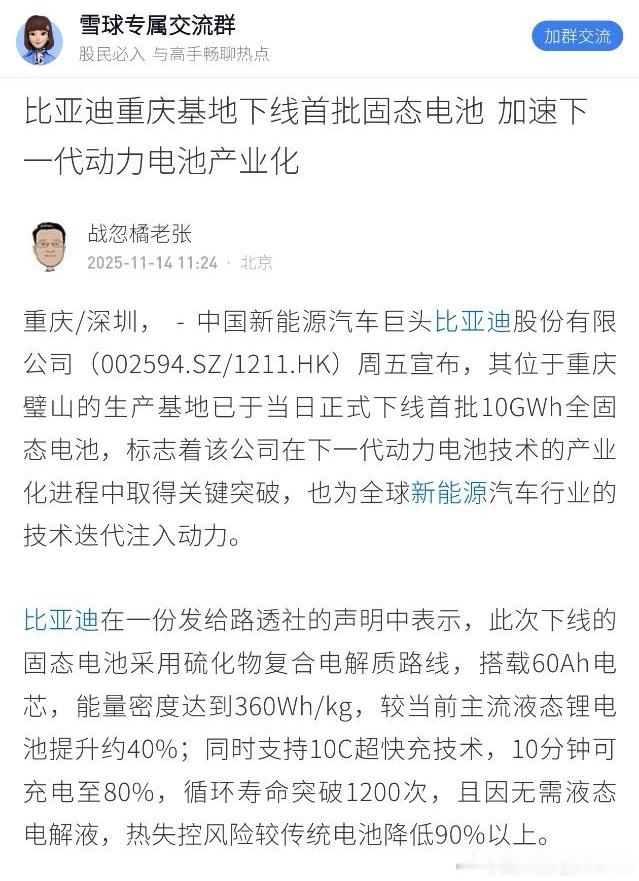 雪球专属交流群
股民必入 与高手畅聊热点
加群交流

比亚迪重庆基地下线首批固态电池 加速下一代动力电池产业化

战忽橘老张
2025-11-14 11:24 · 北京

重庆/深圳， - 中国新能源汽车巨头比亚迪股份有限公司（002594.SZ/1211.HK）周五宣布，其位于重庆璧山的生产基地已于当日正式下线首批10GWh全固态电池，标志着该公司在下一代动力电池技术的产业化进程中取得关键突破，也为全球新能源汽车行业的技术迭代注入动力。

比亚迪在一份发给路透社的声明中表示，此次下线的固态电池采用硫化物复合电解质路线，搭载60Ah电芯，能量密度达到360Wh/kg，较当前主流液态锂电池提升约40%；同时支持10C超快充技术，10分钟可充电至80%，循环寿命突破1200次，且因无需液态电解液，热失控风险较传统电池降低90%以上。